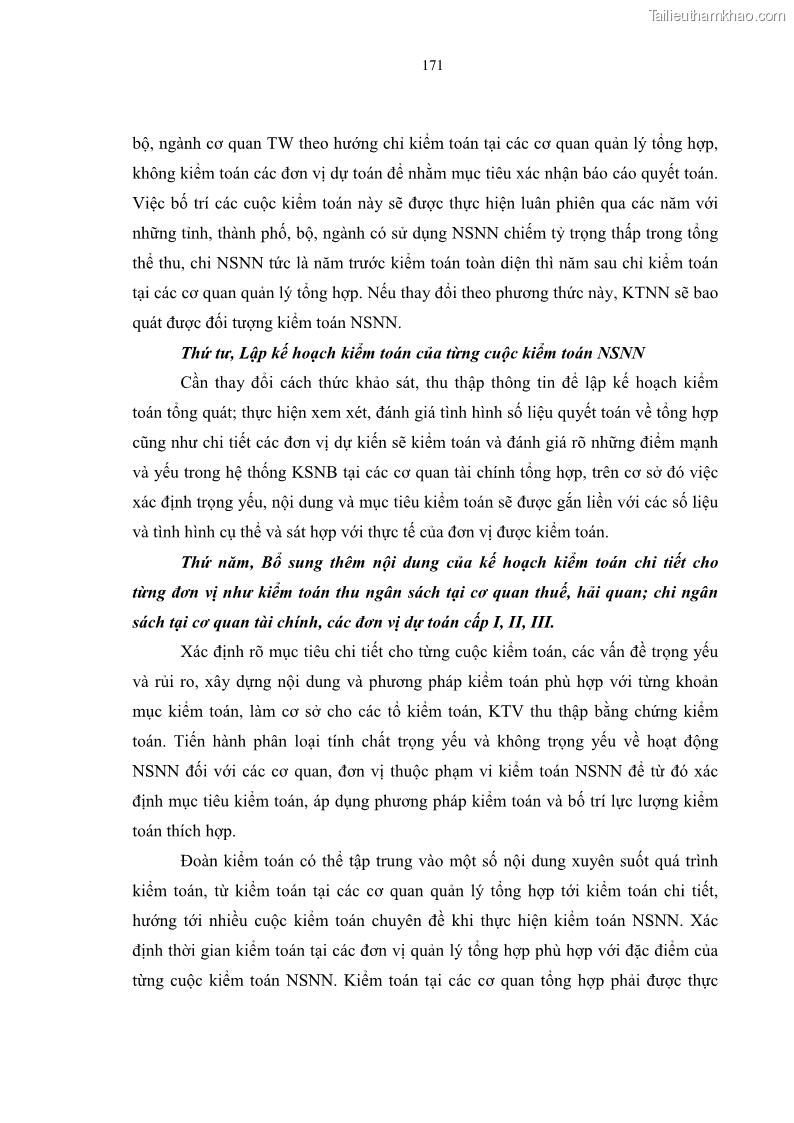 Tailieuthamkhao.com

171

bộ, ngành cơ quan TW theo hướng chỉ kiểm toán tại các cơ quan quản lý tổng hợp, không kiểm toán các đơn vị dự toán để nhằm mục tiêu xác nhận báo cáo quyết toán. Việc bố trí các cuộc kiểm toán này sẽ được thực hiện luân phiên qua các năm với những tỉnh, thành phố, bộ, ngành có sử dụng NSNN chiếm tỷ trọng thấp trong tổng thể thu, chi NSNN tức là năm trước kiểm toán toàn diện thì năm sau chỉ kiểm toán tại các cơ quan quản lý tổng hợp. Nếu thay đổi theo phương thức này, KTNN sẽ bao quát được đối tượng kiểm toán NSNN.

Thứ tư, Lập kế hoạch kiểm toán của từng cuộc kiểm toán NSNN

Cần thay đổi cách thức khảo sát, thu thập thông tin để lập kế hoạch kiểm toán tổng quát; thực hiện xem xét, đánh giá tình hình số liệu quyết toán về tổng hợp cũng như chi tiết các đơn vị dự kiến sẽ kiểm toán và đánh giá rõ những điểm mạnh và yếu trong hệ thống KSNB tại các cơ quan tài chính tổng hợp, trên cơ sở đó việc xác định trọng yếu, nội dung và mục tiêu kiểm toán sẽ được gắn liền với các số liệu và tình hình cụ thể và sát hợp với thực tế của đơn vị được kiểm toán.

Thứ năm, Bổ sung thêm nội dung của kế hoạch kiểm toán chi tiết cho từng đơn vị như kiểm toán thu ngân sách tại cơ quan thuế, hải quan; chi ngân sách tại cơ quan tài chính, các đơn vị dự toán cấp I, II, III.

Xác định rõ mục tiêu chi tiết cho từng cuộc kiểm toán, các vấn đề trọng yếu và rủi ro, xây dựng nội dung và phương pháp kiểm toán phù hợp với từng khoản mục kiểm toán, làm cơ sở cho các tổ kiểm toán, KTV thu thập bằng chứng kiểm toán. Tiến hành phân loại tính chất trọng yếu và không trọng yếu về hoạt động NSNN đối với các cơ quan, đơn vị thuộc phạm vi kiểm toán NSNN để từ đó xác định mục tiêu kiểm toán, áp dụng phương pháp kiểm toán và bố trí lực lượng kiểm toán thích hợp.

Đoàn kiểm toán có thể tập trung vào một số nội dung xuyên suốt quá trình kiểm toán, từ kiểm toán tại các cơ quan quản lý tổng hợp tới kiểm toán chi tiết, hướng tới nhiều cuộc kiểm toán chuyên đề khi thực hiện kiểm toán NSNN. Xác định thời gian kiểm toán tại các đơn vị quản lý tổng hợp phù hợp với đặc điểm của từng cuộc kiểm toán NSNN. Kiểm toán tại các cơ quan tổng hợp phải được thực